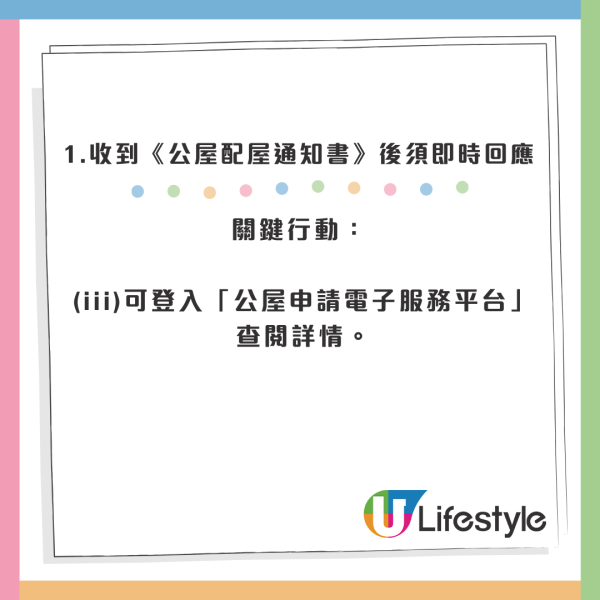 1.收到《公屋配屋通知書》後須即時回應

關鍵行動：

(iii)可登入「公屋申請電子服務平台」查閱詳情。

U Lifestyle